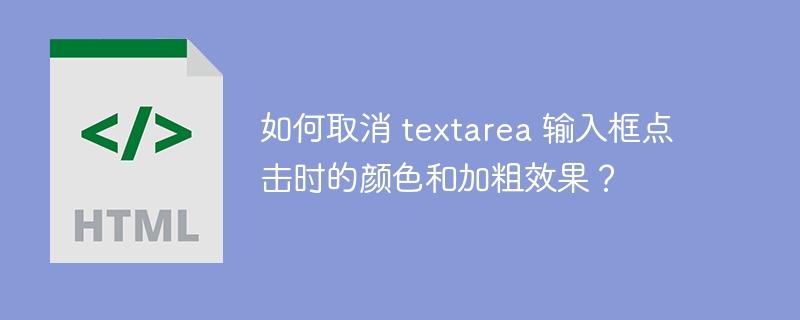 </>

HTML

如何取消 textarea 输入框点击时的颜色和加粗效果？